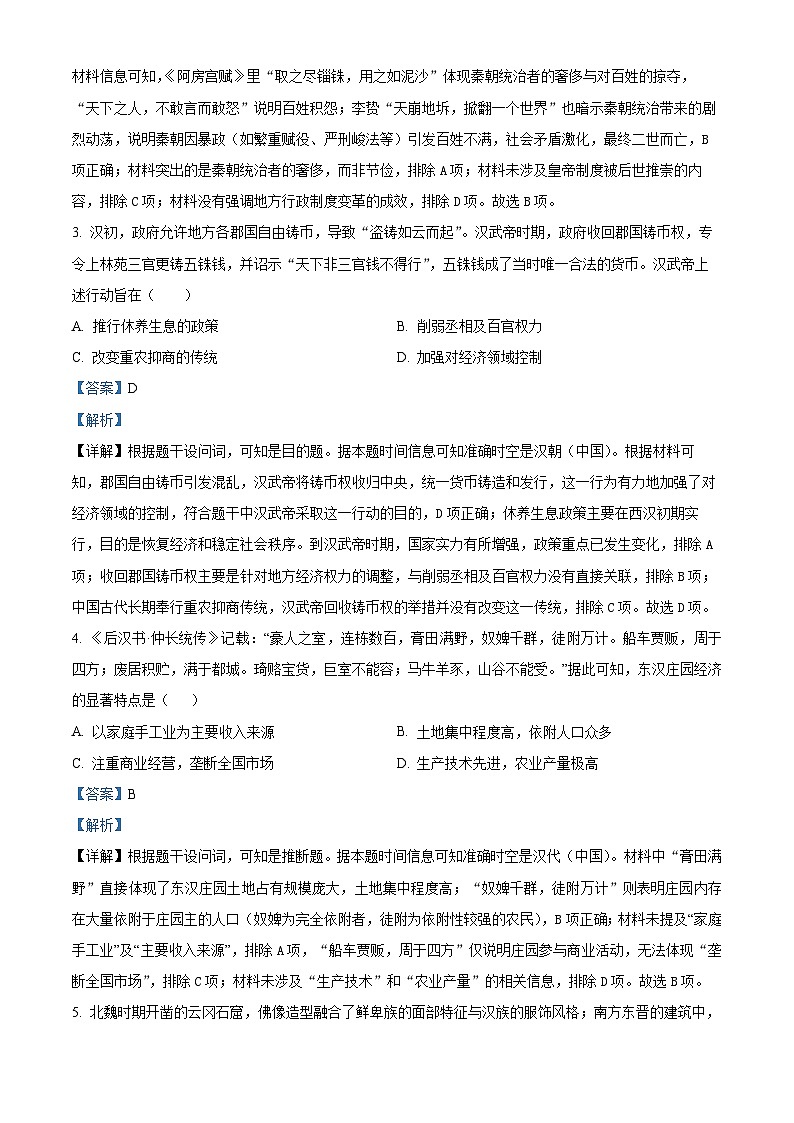 材料信息可知,《阿房宫赋》里“取之尽锱铢，用之如泥沙”体现秦朝统治者的奢侈与对百姓的掠夺，“天下之人，不敢言而敢怒”说明百姓积怨；李贽“天崩地坼，掀翻一个世界”也暗示秦朝统治带来的剧烈动荡，说明秦朝因暴政（如繁重赋役、严刑峻法等）引发百姓不满，社会矛盾激化，最终二世而亡，B项正确；材料突出的是秦朝统治者的奢侈，而非节俭，排除A项；材料未涉及皇帝制度被后世推崇的内容，排除C项；材料没有强调地方行政制度变革的成效，排除D项。故选B项。

3. 汉初，政府允许地方各郡国自由铸币，导致“盗铸如云而起”。汉武帝时期，政府收回郡国铸币权，专令上林苑三官更铸五铢钱，并诏示“天下非三官钱不得行”，五铢钱成了当时唯一合法的货币。汉武帝上述行动旨在（　　）

A. 推行休养生息的政策

B. 削弱丞相及百官权力

C. 改变重农抑商的传统

D. 加强对经济领域控制

【答案】D

【解析】

【详解】根据题干设问词，可知是目的题。据本题时间信息可知准确时空是汉朝（中国）。根据材料可知，郡国自由铸币引发混乱，汉武帝将铸币权收归中央，统一货币铸造和发行，这一行为有力地加强了对经济领域的控制，符合题干中汉武帝采取这一行动的目的，D项正确；休养生息政策主要在西汉初期实行，目的是恢复经济和稳定社会秩序。到汉武帝时期，国家实力有所增强，政策重点已发生变化，排除A项；收回郡国铸币权主要是针对地方经济权力的调整，与削弱丞相及百官权力没有直接关联，排除B项；中国古代长期奉行重农抑商传统，汉武帝回收铸币权的举措并没有改变这一传统，排除C项。故选D项。

4. 《后汉书·仲长统传》记载：“豪人之室，连栋数百，膏田满野，奴婢千群，徒附万计。船车贾贩，周于四方；废居积贮，满于都城。琦赂宝货，巨室不能容；马牛羊豕，山谷不能受。”据此可知，东汉庄园经济的显著特点是（　　）

A. 以家庭手工业为主要收入来源

B. 土地集中程度高，依附人口众多

C. 注重商业经营，垄断全国市场

D. 生产技术先进，农业产量极高

【答案】B

【解析】

【详解】根据题干设问词，可知是推断题。据本题时间信息可知准确时空是汉代（中国）。材料中“膏田满野”直接体现了东汉庄园土地占有规模庞大，土地集中程度高；“奴婢千群，徒附万计”则表明庄园内存在大量依附于庄园主的人口（奴婢为完全依附者，徒附为依附性较强的农民），B项正确；材料未提及“家庭手工业”及“主要收入来源”，排除A项，“船车贾贩，周于四方”仅说明庄园参与商业活动，无法体现“垄断全国市场”，排除C项；材料未涉及“生产技术”和“农业产量”的相关信息，排除D项。故选B项。

5. 北魏时期开凿的云冈石窟，佛像造型融合了鲜卑族的面部特征与汉族的服饰风格；南方东晋的建筑中，